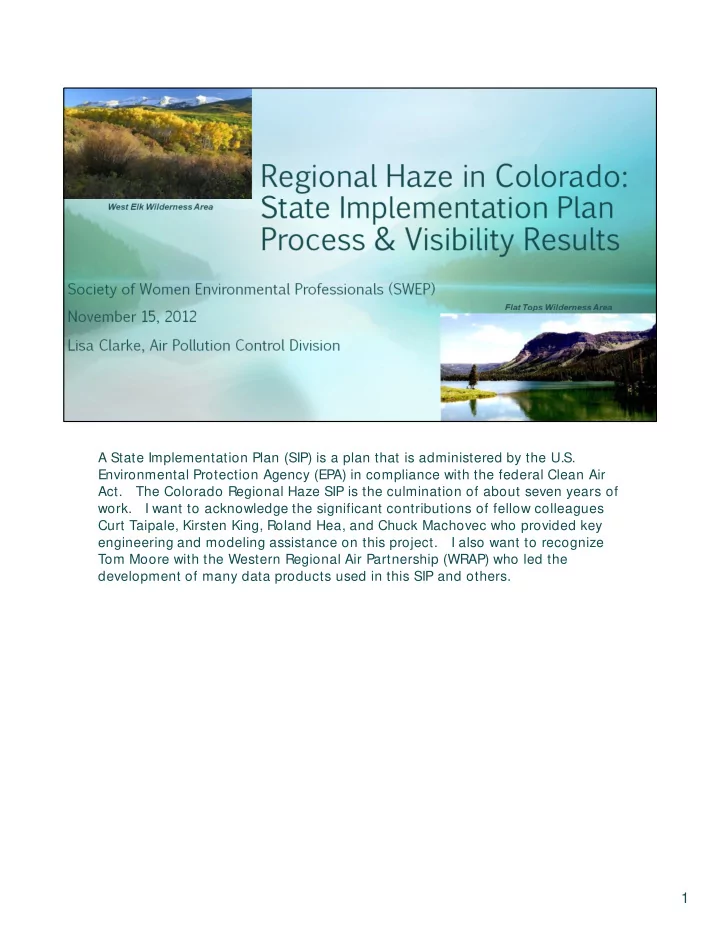 West Elk Wilderness Area

Regional Haze in Colorado: State Implementation Plan Process & Visibility Results

Society of Women Environmental Professionals (SWEP)
November 15, 2012
Lisa Clarke, Air Pollution Control Division

Flat Tops Wilderness Area

A State Implementation Plan (SIP) is a plan that is administered by the U.S. Environmental Protection Agency (EPA) in compliance with the federal Clean Air Act. The Colorado Regional Haze SIP is the culmination of about seven years of work. I want to acknowledge the significant contributions of fellow colleagues Curt Taipale, Kirsten King, Roland Hea, and Chuck Machovec who provided key engineering and modeling assistance on this project. I also want to recognize Tom Moore with the Western Regional Air Partnership (WRAP) who led the development of many data products used in this SIP and others.

1